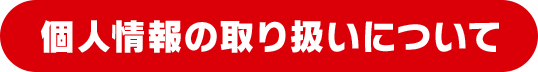 個人情報の取り扱いについて